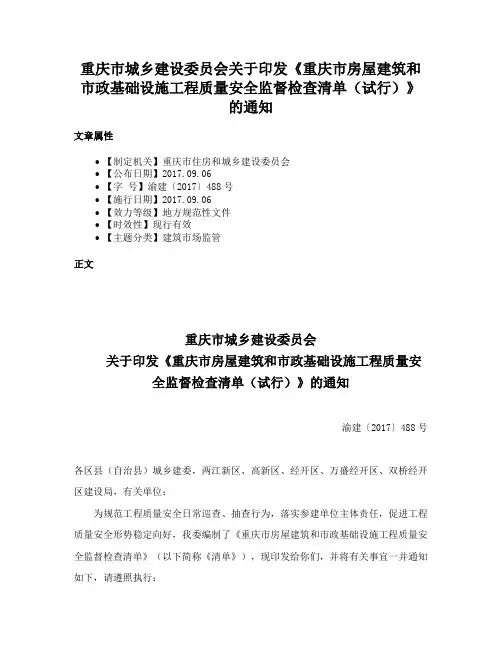 重庆市城乡建设委员会关于印发《重庆市房屋建筑和市政基础设施工程质量安全监督检查清单（试行）》的通知

文章属性

• 【制定机关】重庆市住房和城乡建设委员会
• 【公布日期】2017.09.06
• 【字　号】渝建〔2017〕488号
• 【施行日期】2017.09.06
• 【效力等级】地方规范性文件
• 【时效性】现行有效
• 【主题分类】建筑市场监管

正文

重庆市城乡建设委员会
关于印发《重庆市房屋建筑和市政基础设施工程质量安全监督检查清单（试行）》的通知

渝建〔2017〕488号

各区县（自治县）城乡建委，两江新区、高新区、经开区、万盛经开区、双桥经开区建设局，有关单位：

为规范工程质量安全日常巡查、抽查行为，落实参建单位主体责任，促进工程质量安全形势稳定向好，我委编制了《重庆市房屋建筑和市政基础设施工程质量安全监督检查清单》（以下简称《清单》），现印发给你们，并将有关事宜一并通知如下，请遵照执行：